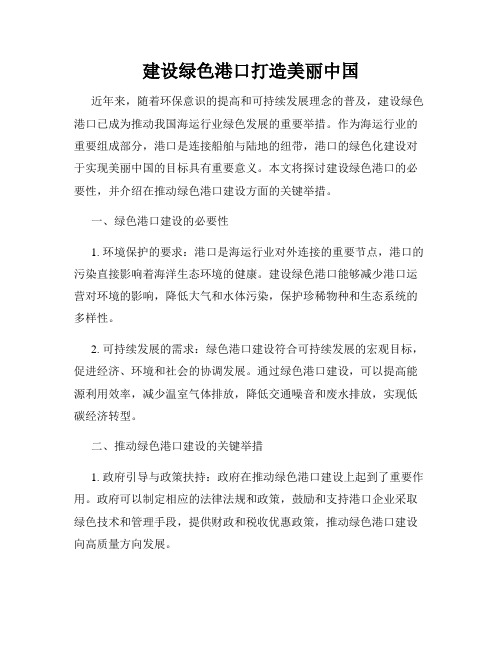 建设绿色港口打造美丽中国

近年来，随着环保意识的提高和可持续发展理念的普及，建设绿色港口已成为推动我国海运行业绿色发展的重要举措。作为海运行业的重要组成部分，港口是连接船舶与陆地的纽带，港口的绿色化建设对于实现美丽中国的目标具有重要意义。本文将探讨建设绿色港口的必要性，并介绍在推动绿色港口建设方面的关键举措。

一、绿色港口建设的必要性

1. 环境保护的要求：港口是海运行业对外连接的重要节点，港口的污染直接影响着海洋生态环境的健康。建设绿色港口能够减少港口运营对环境的影响，降低大气和水体污染，保护珍稀物种和生态系统的多样性。

2. 可持续发展的需求：绿色港口建设符合可持续发展的宏观目标，促进经济、环境和社会的协调发展。通过绿色港口建设，可以提高能源利用效率，减少温室气体排放，降低交通噪音和废水排放，实现低碳经济转型。

二、推动绿色港口建设的关键举措

1. 政府引导与政策扶持：政府在推动绿色港口建设上起到了重要作用。政府可以制定相应的法律法规和政策，鼓励和支持港口企业采取绿色技术和管理手段，提供财政和税收优惠政策，推动绿色港口建设向高质量方向发展。